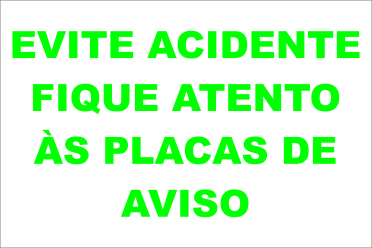 EVITE ACIDENTE
FIQUE ATENTO
ÀS PLACAS DE
AVISO